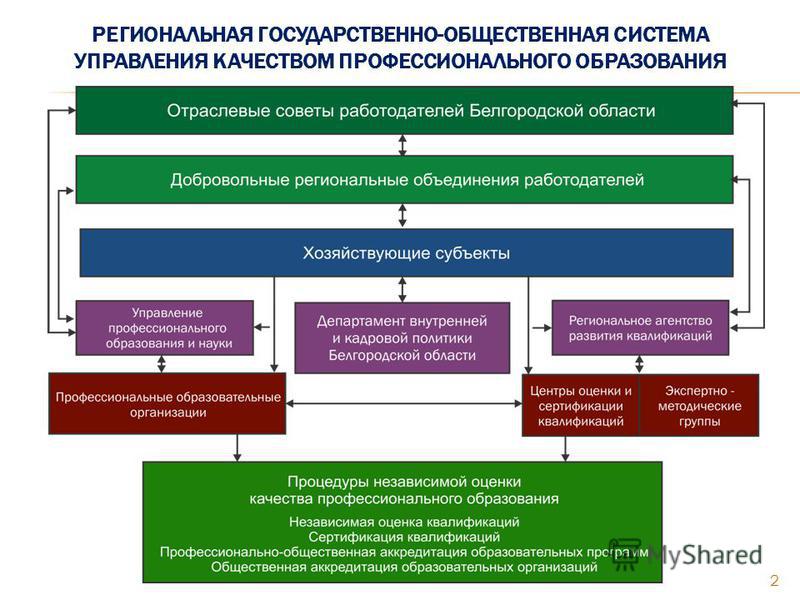 РЕГИОНАЛЬНАЯ ГОСУДАРСТВЕННО-ОБЩЕСТВЕННАЯ СИСТЕМА УПРАВЛЕНИЯ КАЧЕСТВОМ ПРОФЕССИОНАЛЬНОГО ОБРАЗОВАНИЯ

Отраслевые советы работодателей Белгородской области

Добровольные региональные объединения работодателей

Хозяйствующие субъекты

Управление профессионального образования и науки

Департамент внутренней и кадровой политики Белгородской области

Региональное агентство развития квалификаций

Профессиональные образовательные организации

Центры оценки и сертификации квалификаций

Экспертно - методические группы

Процедуры независимой оценки качества профессионального образования

Независимая оценка квалификаций
Сертификация квалификаций
Профессионально-общественная аккредитация образовательных программ
Общественная аккредитация образовательных организаций

MyShared

2